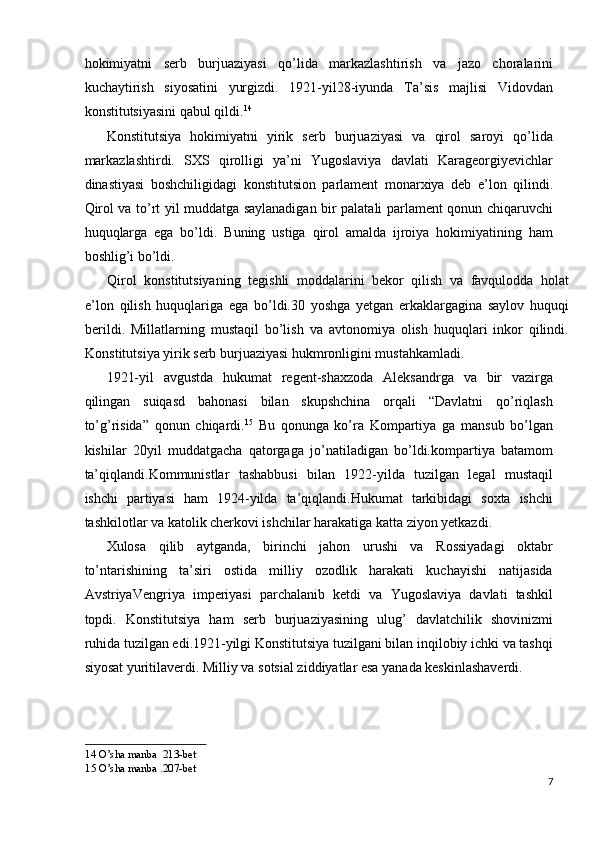 hokimiyatni serb burjuaziyasi qo'lida markazlashtirish va jazo choralarini kuchaytirish siyosatini yurgizdi. 1921-yil28-iyunda Ta'sis majlisi Vidovdan konstitutsiyasini qabul qildi.$^{14}$

Konstitutsiya hokimiyatni yirik serb burjuaziyasi va qirol saroyi qo'lida markazlashtirdi. SXS qirolligi ya'ni Yugoslaviya davlati Karageorgiyevichlar dinastiyasi boshchiligidagi konstitutsion parlament monarxiya deb e'lon qilindi. Qirol va to'rt yil muddatga saylanadigan bir palatali parlament qonun chiqaruvchi huquqlarga ega bo'ldi. Buning ustiga qirol amalda ijroiya hokimiyatining ham boshlig'i bo'ldi.

Qirol konstitutsiyaning tegishli moddalarini bekor qilish va favqulodda holat e'lon qilish huquqlariga ega bo'ldi.30 yoshga yetgan erkaklargagina saylov huquqi berildi. Millatlarning mustaqil bo'lish va avtonomiya olish huquqlari inkor qilindi. Konstitutsiya yirik serb burjuaziyasi hukmronligini mustahkamladi.

1921-yil avgustda hukumat regent-shaxzoda Aleksandrga va bir vazirga qilingan suiqasd bahonasi bilan skupshchina orqali "Davlatni qo'riqlash to'g'risida" qonun chiqardi.$^{15}$ Bu qonunga ko'ra Kompartiya ga mansub bo'lgan kishilar 20yil muddatgacha qatorgaga jo'natiladigan bo'ldi.kompartiya batamom ta'qiqlandi.Kommunistlar tashabbusi bilan 1922-yilda tuzilgan legal mustaqil ishchi partiyasi ham 1924-yilda ta'qiqlandi.Hukumat tarkibidagi soxta ishchi tashkilotlar va katolik cherkovi ishchilar harakatiga katta ziyon yetkazdi.

Xulosa qilib aytganda, birinchi jahon urushi va Rossiyadagi oktabr to'ntarishining ta'siri ostida milliy ozodlik harakati kuchayishi natijasida AvstriyaVengriya imperiyasi parchalanib ketdi va Yugoslaviya davlati tashkil topdi. Konstitutsiya ham serb burjuaziyasining ulug' davlatchilik shovinizmi ruhida tuzilgan edi.1921-yilgi Konstitutsiya tuzilgani bilan inqilobiy ichki va tashqi siyosat yuritilaverdi. Milliy va sotsial ziddiyatlar esa yanada keskinlashaverdi.

14 O'sha manba 213-bet
15 O'sha manba .207-bet

7